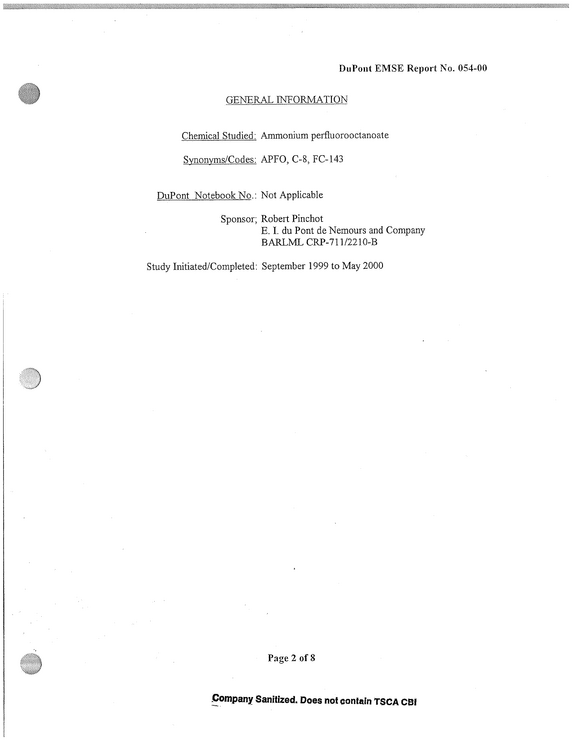 DuPont EMSE Report No. 054-00

GENERAL INFORMATION

Chemical Studied: Ammonium perfluorooctanoate

Synonyms/Codes: APFO, C-8, FC-143

DuPont Notebook No.: Not Applicable

Sponsor; Robert Pinchot
E. I. du Pont de Nemours and Company
BARLML CRP-711/2210-B

Study Initiated/Completed: September 1999 to May 2000

Page 2 of 8

Company Sanitized. Does not contain TSCA CBI